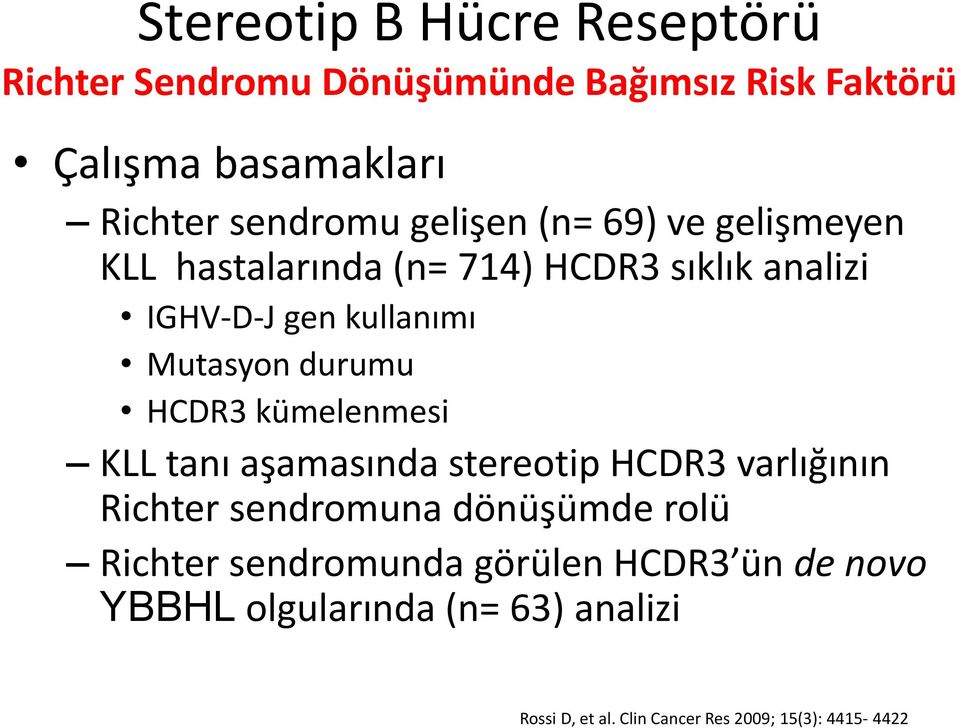 Stereotip B Hücre Reseptörü
Richter Sendromu Dönüşümünde Bağımsız Risk Faktörü

• Çalışma basamakları
– Richter sendromu gelişen (n= 69) ve gelişmeyen KLL hastalarında (n= 714) HCDR3 sıklık analizi
• IGHV-D-J gen kullanımı
• Mutasyon durumu
• HCDR3 kümelenmesi
– KLL tanı aşamasında stereotip HCDR3 varlığının Richter sendromuna dönüşümde rolü
– Richter sendromunda görülen HCDR3'ün de novo YBBHL olgularında (n= 63) analizi

Rossi D, et al. Clin Cancer Res 2009; 15(3): 4415- 4422